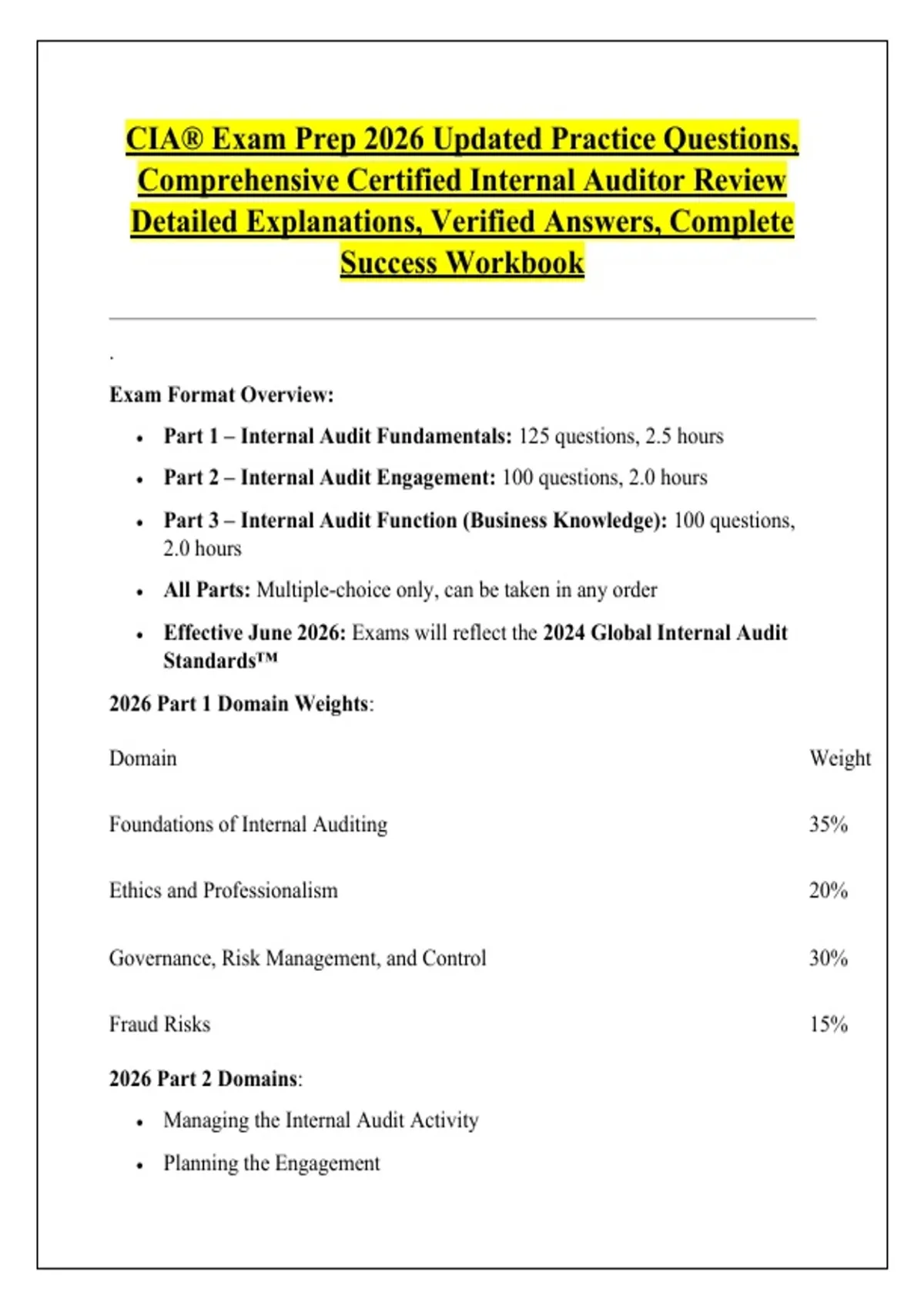 CIA® Exam Prep 2026 Updated Practice Questions, Comprehensive Certified Internal Auditor Review Detailed Explanations, Verified Answers, Complete Success Workbook

.

Exam Format Overview:

• Part 1 – Internal Audit Fundamentals: 125 questions, 2.5 hours
• Part 2 – Internal Audit Engagement: 100 questions, 2.0 hours
• Part 3 – Internal Audit Function (Business Knowledge): 100 questions, 2.0 hours
• All Parts: Multiple-choice only, can be taken in any order
• Effective June 2026: Exams will reflect the 2024 Global Internal Audit Standards™

2026 Part 1 Domain Weights:

| Domain | Weight |
|---|---|
| Foundations of Internal Auditing | 35% |
| Ethics and Professionalism | 20% |
| Governance, Risk Management, and Control | 30% |
| Fraud Risks | 15% |

2026 Part 2 Domains:

• Managing the Internal Audit Activity
• Planning the Engagement